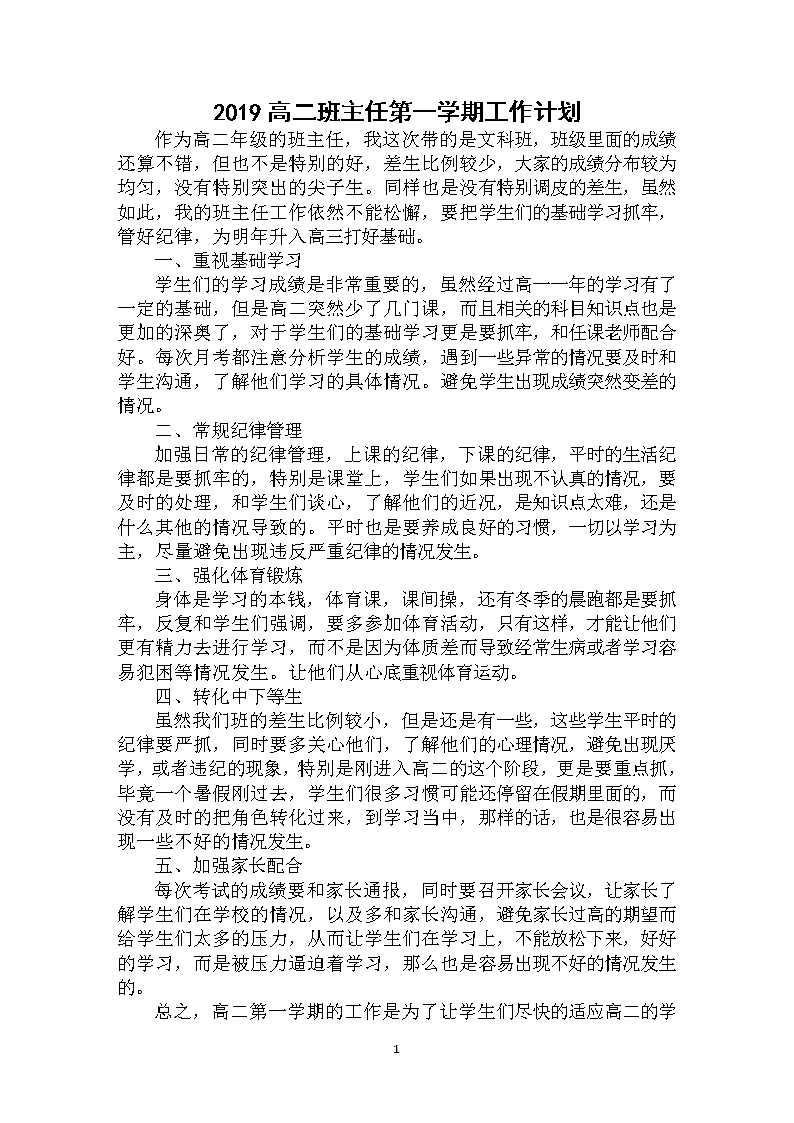 2019 高二班主任第一学期工作计划

作为高二年级的班主任，我这次带的是文科班，班级里面的成绩还算不错，但也不是特别的好，差生比例较少，大家的成绩分布较为均匀，没有特别突出的尖子生。同样也是没有特别调皮的差生，虽然如此，我的班主任工作依然不能松懈，要把学生们的基础学习抓牢，管好纪律，为明年升入高三打好基础。

一、重视基础学习

学生们的学习成绩是非常重要的，虽然经过高一一年的学习有了一定的基础，但是高二突然少了几门课，而且相关的科目知识点也是更加的深奥了，对于学生们的基础学习更是要抓牢，和任课老师配合好。每次月考都注意分析学生的成绩，遇到一些异常的情况要及时和学生沟通，了解他们学习的具体情况。避免学生出现成绩突然变差的情况。

二、常规纪律管理

加强日常的纪律管理，上课的纪律，下课的纪律，平时的生活纪律都是要抓牢的，特别是课堂上，学生们如果出现不认真的情况，要及时的处理，和学生们谈心，了解他们的近况，是知识点太难，还是什么其他的情况导致的。平时也是要养成良好的习惯，一切以学习为主，尽量避免出现违反严重纪律的情况发生。

三、强化体育锻炼

身体是学习的本钱，体育课，课间操，还有冬季的晨跑都是要抓牢，反复和学生们强调，要多参加体育活动，只有这样，才能让他们更有精力去进行学习，而不是因为体质差而导致经常生病或者学习容易犯困等情况发生。让他们从心底重视体育运动。

四、转化中下等生

虽然我们班的差生比例较小，但是还是有一些，这些学生平时的纪律要严抓，同时要多关心他们，了解他们的心理情况，避免出现厌学，或者违纪的现象，特别是刚进入高二的这个阶段，更是要重点抓，毕竟一个暑假刚过去，学生们很多习惯可能还停留在假期里面的，而没有及时的把角色转化过来，到学习当中，那样的话，也是很容易出现一些不好的情况发生。

五、加强家长配合

每次考试的成绩要和家长通报，同时要召开家长会议，让家长了解学生们在学校的情况，以及多和家长沟通，避免家长过高的期望而给学生们太多的压力，从而让学生们在学习上，不能放松下来，好好的学习，而是被压力逼迫着学习，那么也是容易出现不好的情况发生的。

总之，高二第一学期的工作是为了让学生们尽快的适应高二的学

1